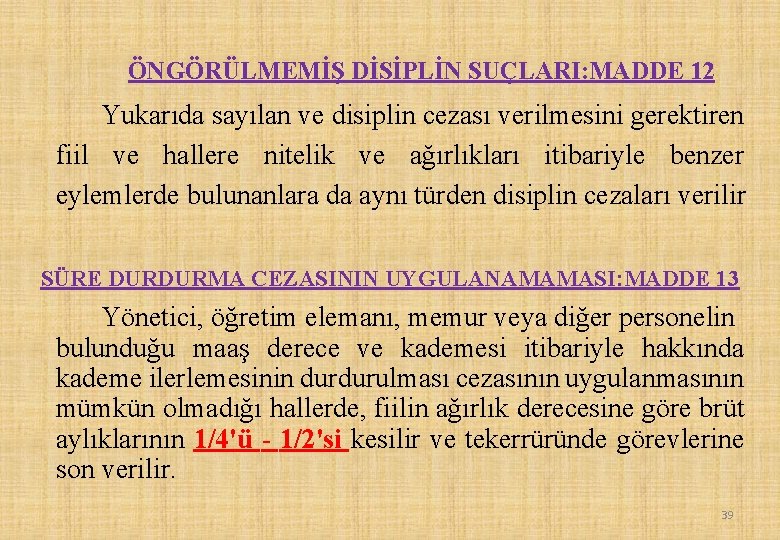 ÖNGÖRÜLMEMİŞ DİSİPLİN SUÇLARI:MADDE 12

Yukarıda sayılan ve disiplin cezası verilmesini gerektiren fiil ve hallere nitelik ve ağırlıkları itibariyle benzer eylemlerde bulunanlara da aynı türden disiplin cezaları verilir

SÜRE DURDURMA CEZASININ UYGULANAMAMASI:MADDE 13

Yönetici, öğretim elemanı, memur veya diğer personelin bulunduğu maaş derece ve kademesi itibariyle hakkında kademe ilerlemesinin durdurulması cezasının uygulanmasının mümkün olmadığı hallerde, fiilin ağırlık derecesine göre brüt aylıklarının 1/4'ü - 1/2'si kesilir ve tekerrüründe görevlerine son verilir.

39